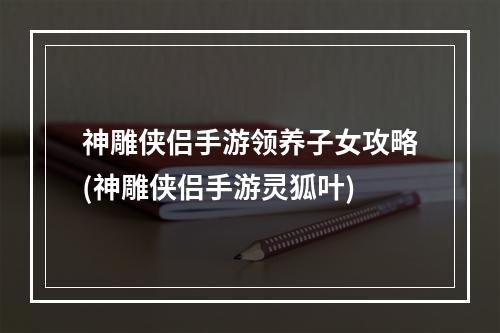 神雕侠侣手游领养子女攻略(神雕侠侣手游灵狐叶)